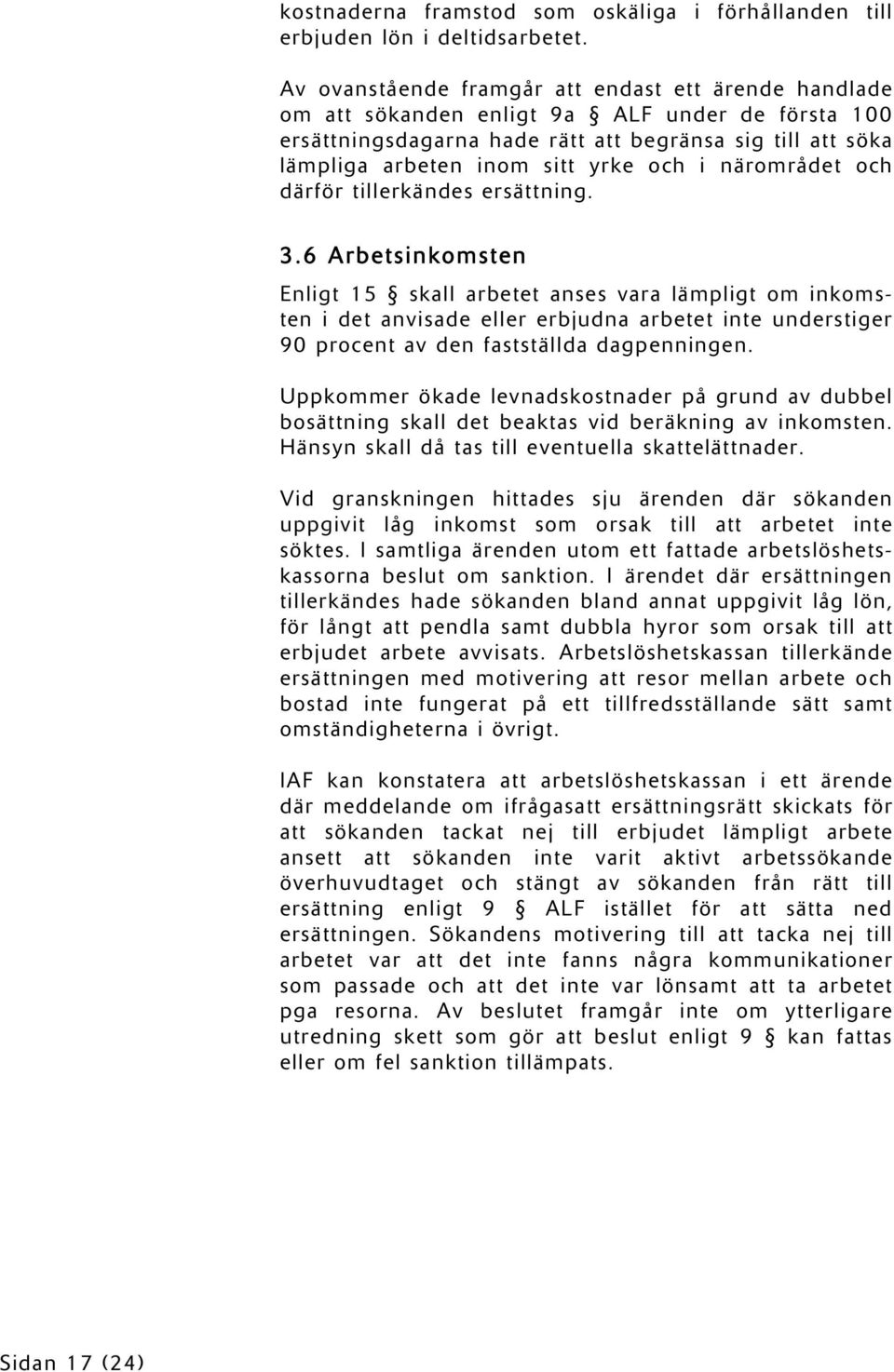 kostnaderna framstod som oskäliga i förhållanden till erbjuden lön i deltidsarbetet.

Av ovanstående framgår att endast ett ärende handlade om att sökanden enligt 9a § ALF under de första 100 ersättningsdagarna hade rätt att begränsa sig till att söka lämpliga arbeten inom sitt yrke och i närområdet och därför tillerkändes ersättning.

3.6 Arbetsinkomsten

Enligt 15 § skall arbetet anses vara lämpligt om inkomsten i det anvisade eller erbjudna arbetet inte understiger 90 procent av den fastställda dagpenningen.

Uppkommer ökade levnadskostnader på grund av dubbel bosättning skall det beaktas vid beräkning av inkomsten. Hänsyn skall då tas till eventuella skattelättnader.

Vid granskningen hittades sju ärenden där sökanden uppgivit låg inkomst som orsak till att arbetet inte söktes. I samtliga ärenden utom ett fattade arbetslöshetskassorna beslut om sanktion. I ärendet där ersättningen tillerkändes hade sökanden bland annat uppgivit låg lön, för långt att pendla samt dubbla hyror som orsak till att erbjudet arbete avvisats. Arbetslöshetskassan tillerkände ersättningen med motivering att resor mellan arbete och bostad inte fungerat på ett tillfredsställande sätt samt omständigheterna i övrigt.

IAF kan konstatera att arbetslöshetskassan i ett ärende där meddelande om ifrågasatt ersättningsrätt skickats för att sökanden tackat nej till erbjudet lämpligt arbete ansett att sökanden inte varit aktivt arbetssökande överhuvudtaget och stängt av sökanden från rätt till ersättning enligt 9 § ALF istället för att sätta ned ersättningen. Sökandens motivering till att tacka nej till arbetet var att det inte fanns några kommunikationer som passade och att det inte var lönsamt att ta arbetet pga resorna. Av beslutet framgår inte om ytterligare utredning skett som gör att beslut enligt 9 § kan fattas eller om fel sanktion tillämpats.

Sidan 17 (24)